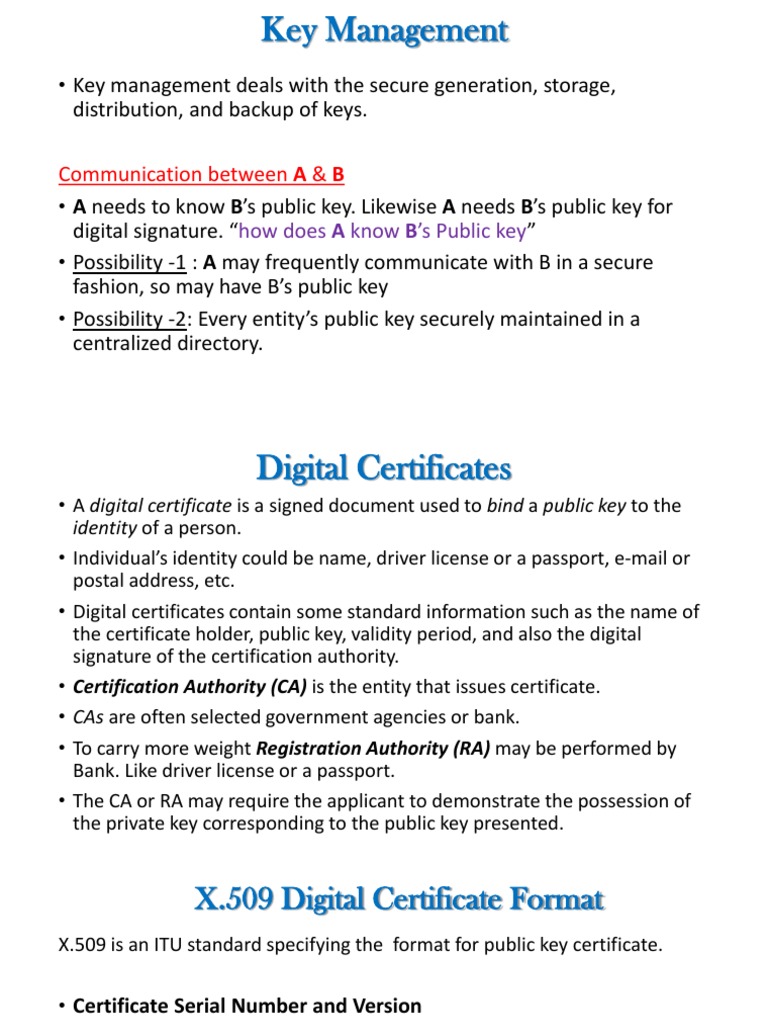 Key Management

• Key management deals with the secure generation, storage, distribution, and backup of keys.

Communication between A & B

• A needs to know B's public key. Likewise A needs B's public key for digital signature. "how does A know B's Public key"

• Possibility -1 : A may frequently communicate with B in a secure fashion, so may have B's public key

• Possibility -2: Every entity's public key securely maintained in a centralized directory.

Digital Certificates

• A digital certificate is a signed document used to bind a public key to the identity of a person.

• Individual's identity could be name, driver license or a passport, e-mail or postal address, etc.

• Digital certificates contain some standard information such as the name of the certificate holder, public key, validity period, and also the digital signature of the certification authority.

• Certification Authority (CA) is the entity that issues certificate.

• CAs are often selected government agencies or bank.

• To carry more weight Registration Authority (RA) may be performed by Bank. Like driver license or a passport.

• The CA or RA may require the applicant to demonstrate the possession of the private key corresponding to the public key presented.

X.509 Digital Certificate Format

X.509 is an ITU standard specifying the format for public key certificate.

• Certificate Serial Number and Version